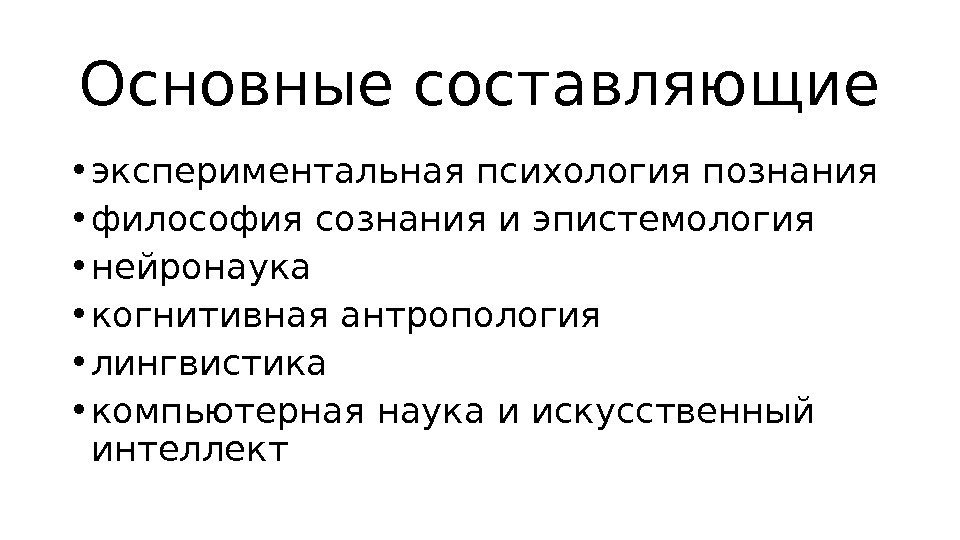 Основные составляющие

• экспериментальная психология познания
• философия сознания и эпистемология
• нейронаука
• когнитивная антропология
• лингвистика
• компьютерная наука и искусственный интеллект